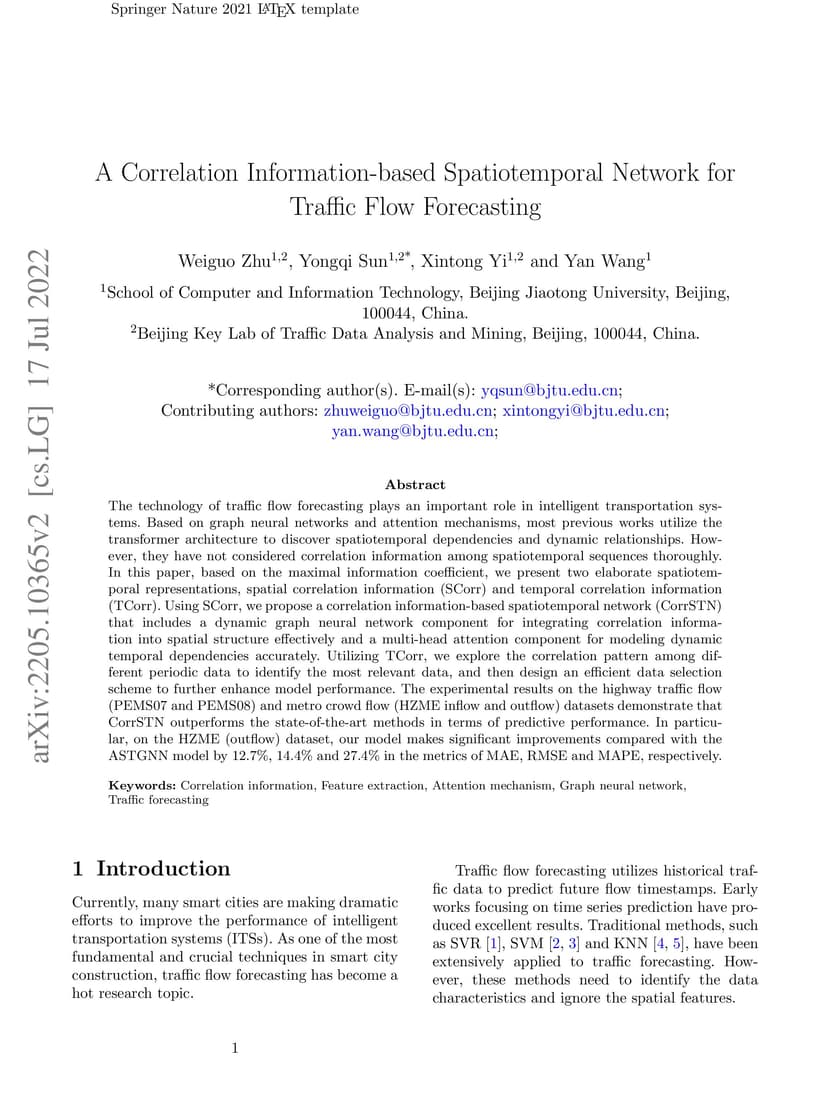 Springer Nature 2021 LaTeX template

arXiv:2205.10365v2 [cs.LG] 17 Jul 2022

A Correlation Information-based Spatiotemporal Network for Traffic Flow Forecasting

Weiguo Zhu$^{1,2}$, Yongqi Sun$^{1,2*}$, Xintong Yi$^{1,2}$ and Yan Wang$^{1}$

$^{1}$School of Computer and Information Technology, Beijing Jiaotong University, Beijing, 100044, China.
$^{2}$Beijing Key Lab of Traffic Data Analysis and Mining, Beijing, 100044, China.

*Corresponding author(s). E-mail(s): yqsun@bjtu.edu.cn;
Contributing authors: zhuweiguo@bjtu.edu.cn; xintongyi@bjtu.edu.cn; yan.wang@bjtu.edu.cn;

Abstract

The technology of traffic flow forecasting plays an important role in intelligent transportation systems. Based on graph neural networks and attention mechanisms, most previous works utilize the transformer architecture to discover spatiotemporal dependencies and dynamic relationships. However, they have not considered correlation information among spatiotemporal sequences thoroughly. In this paper, based on the maximal information coefficient, we present two elaborate spatiotemporal representations, spatial correlation information (SCorr) and temporal correlation information (TCorr). Using SCorr, we propose a correlation information-based spatiotemporal network (CorrSTN) that includes a dynamic graph neural network component for integrating correlation information into spatial structure effectively and a multi-head attention component for modeling dynamic temporal dependencies accurately. Utilizing TCorr, we explore the correlation pattern among different periodic data to identify the most relevant data, and then design an efficient data selection scheme to further enhance model performance. The experimental results on the highway traffic flow (PEMS07 and PEMS08) and metro crowd flow (HZME inflow and outflow) datasets demonstrate that CorrSTN outperforms the state-of-the-art methods in terms of predictive performance. In particular, on the HZME (outflow) dataset, our model makes significant improvements compared with the ASTGNN model by 12.7%, 14.4% and 27.4% in the metrics of MAE, RMSE and MAPE, respectively.

Keywords: Correlation information, Feature extraction, Attention mechanism, Graph neural network, Traffic forecasting

1 Introduction

Currently, many smart cities are making dramatic efforts to improve the performance of intelligent transportation systems (ITSs). As one of the most fundamental and crucial techniques in smart city construction, traffic flow forecasting has become a hot research topic.

Traffic flow forecasting utilizes historical traffic data to predict future flow timestamps. Early works focusing on time series prediction have produced excellent results. Traditional methods, such as SVR [1], SVM [2, 3] and KNN [4, 5], have been extensively applied to traffic forecasting. However, these methods need to identify the data characteristics and ignore the spatial features.

1